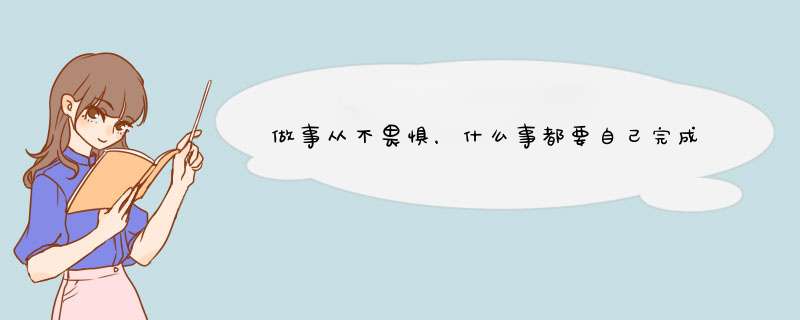 做事从不畏惧，什么事都要自己完成